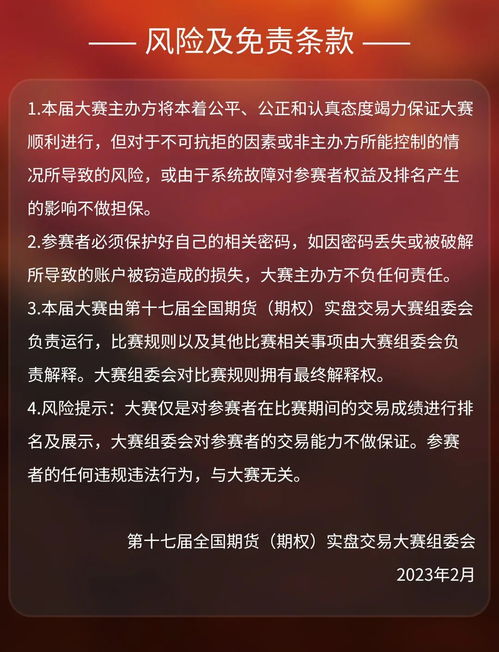 —— 风险及免责条款 ——

1.本届大赛主办方将本着公平、公正和认真态度竭力保证大赛顺利进行，但对于不可抗拒的因素或非主办方所能控制的情况所导致的风险，或由于系统故障对参赛者权益及排名产生的影响不做担保。

2.参赛者必须保护好自己的相关密码，如因密码丢失或被破解所导致的账户被窃造成的损失，大赛主办方不负任何责任。

3.本届大赛由第十七届全国期货（期权）实盘交易大赛组委会负责运行，比赛规则以及其他比赛相关事项由大赛组委会负责解释。大赛组委会对比赛规则拥有最终解释权。

4.风险提示：大赛仅是对参赛者在比赛期间的交易成绩进行排名及展示，大赛组委会对参赛者的交易能力不做保证。参赛者的任何违规违法行为，与大赛无关。

第十七届全国期货（期权）实盘交易大赛组委会
2023年2月